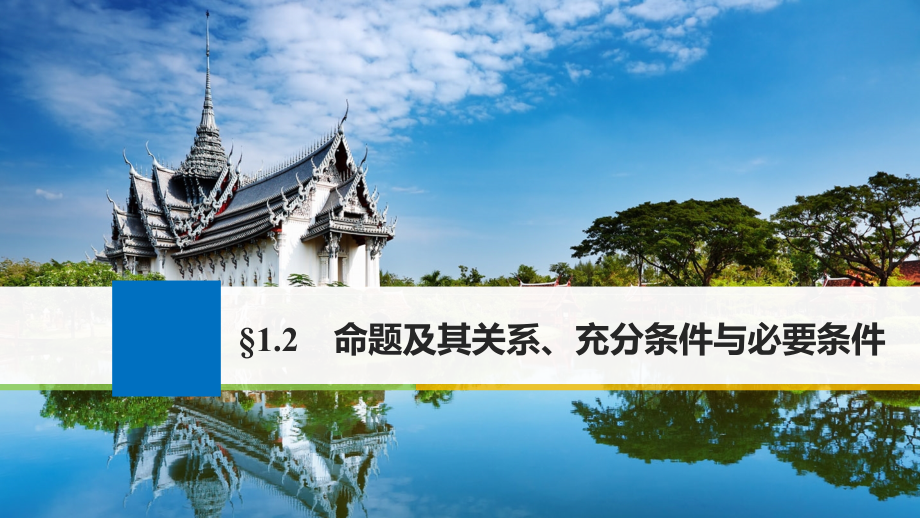 §1.2　命题及其关系、充分条件与必要条件